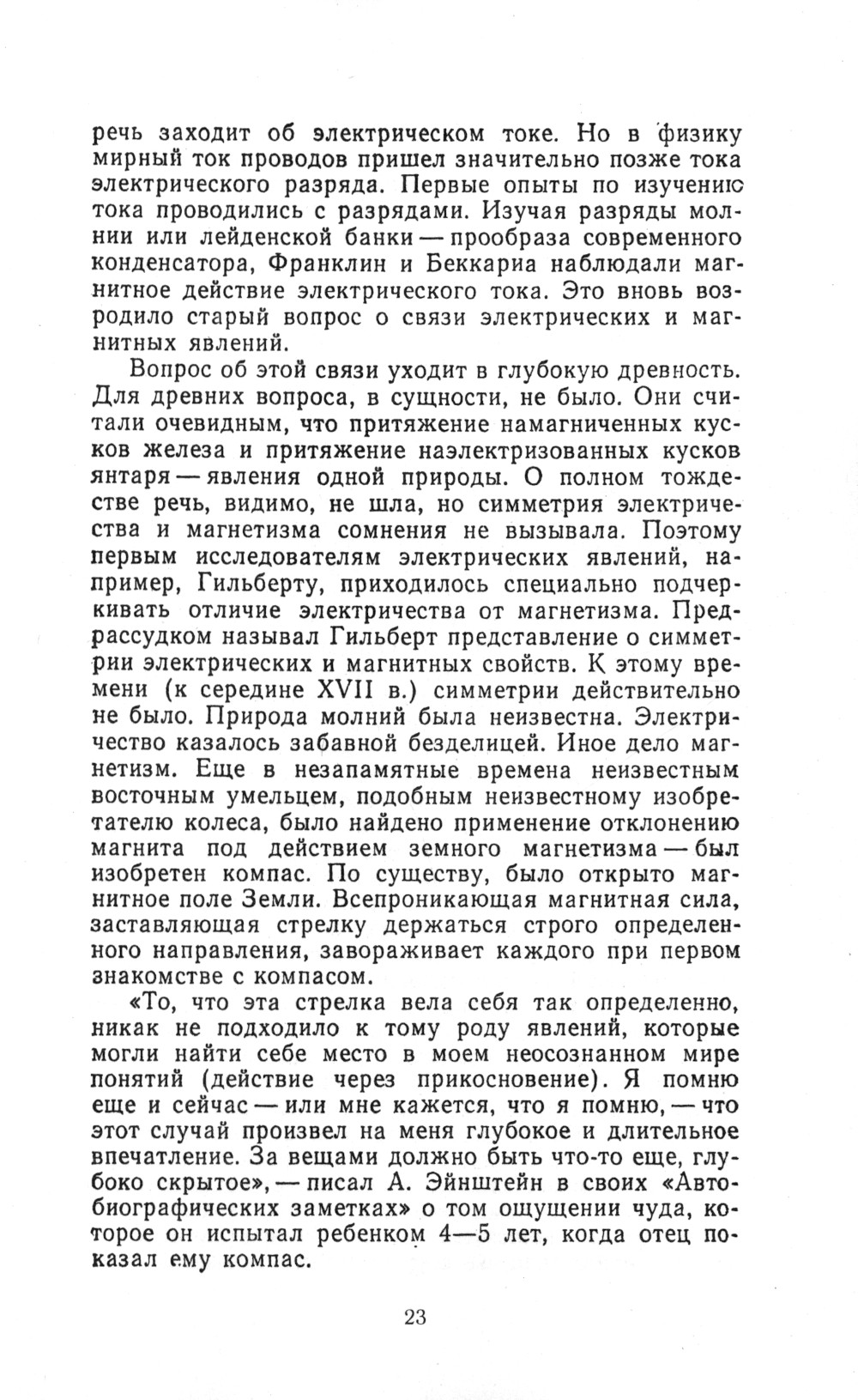 речь заходит об электрическом токе. Но в физику мирный ток проводов пришел значительно позже тока электрического разряда. Первые опыты по изучению тока проводились с разрядами. Изучая разряды молнии или лейденской банки — прообраза современного конденсатора, Франклин и Беккариа наблюдали магнитное действие электрического тока. Это вновь возродило старый вопрос о связи электрических и магнитных явлений.

Вопрос об этой связи уходит в глубокую древность. Для древних вопроса, в сущности, не было. Они считали очевидным, что притяжение намагниченных кусков железа и притяжение наэлектризованных кусков янтаря — явления одной природы. О полном тождестве речь, видимо, не шла, но симметрия электричества и магнетизма сомнения не вызывала. Поэтому первым исследователям электрических явлений, например, Гильберту, приходилось специально подчеркивать отличие электричества от магнетизма. Предрассудком называл Гильберт представление о симметрии электрических и магнитных свойств. К этому времени (к середине XVII в.) симметрии действительно не было. Природа молний была неизвестна. Электричество казалось забавной безделицей. Иное дело магнетизм. Еще в незапамятные времена неизвестным восточным умельцем, подобным неизвестному изобретателю колеса, было найдено применение отклонению магнита под действием земного магнетизма — был изобретен компас. По существу, было открыто магнитное поле Земли. Всепроникающая магнитная сила, заставляющая стрелку держаться строго определенного направления, завораживает каждого при первом знакомстве с компасом.

«То, что эта стрелка вела себя так определенно, никак не подходило к тому роду явлений, которые могли найти себе место в моем неосознанном мире понятий (действие через прикосновение). Я помню еще и сейчас — или мне кажется, что я помню, — что этот случай произвел на меня глубокое и длительное впечатление. За вещами должно быть что-то еще, глубоко скрытое», — писал А. Эйнштейн в своих «Автобиографических заметках» о том ощущении чуда, которое он испытал ребенком 4—5 лет, когда отец показал ему компас.

23